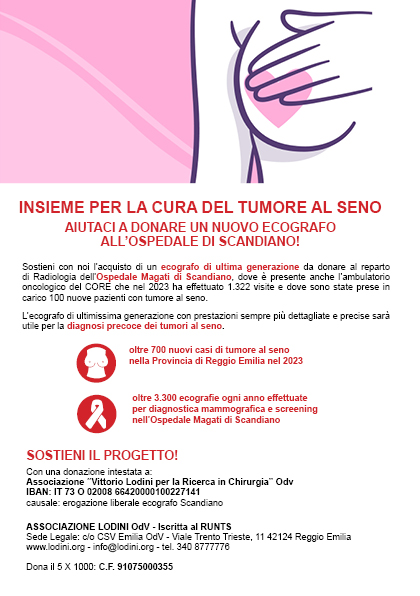 INSIEME PER LA CURA DEL TUMORE AL SENO
AIUTACI A DONARE UN NUOVO ECOGRAFO ALL'OSPEDALE DI SCANDIANO!

Sostieni con noi l'acquisto di un ecografo di ultima generazione da donare al reparto di Radiologia dell'Ospedale Magati di Scandiano, dove è presente anche l'ambulatorio oncologico del CORE che nel 2023 ha effettuato 1.322 visite e dove sono state prese in carico 100 nuove pazienti con tumore al seno.

L'ecografo di ultimissima generazione con prestazioni sempre più dettagliate e precise sarà utile per la diagnosi precoce dei tumori al seno.

oltre 700 nuovi casi di tumore al seno nella Provincia di Reggio Emilia nel 2023

oltre 3.300 ecografie ogni anno effettuate per diagnostica mammografica e screening nell'Ospedale Magati di Scandiano

SOSTIENI IL PROGETTO!
Con una donazione intestata a:
Associazione "Vittorio Lodini per la Ricerca in Chirurgia" Odv
IBAN: IT 73 O 02008 66420000100227141
causale: erogazione liberale ecografo Scandiano

ASSOCIAZIONE LODINI OdV - Iscritta al RUNTS
Sede Legale: c/o CSV Emilia OdV - Viale Trento Trieste, 11 42124 Reggio Emilia
www.lodini.org - info@lodini.org - tel. 340 8777776

Dona il 5 X 1000: C.F. 91075000355